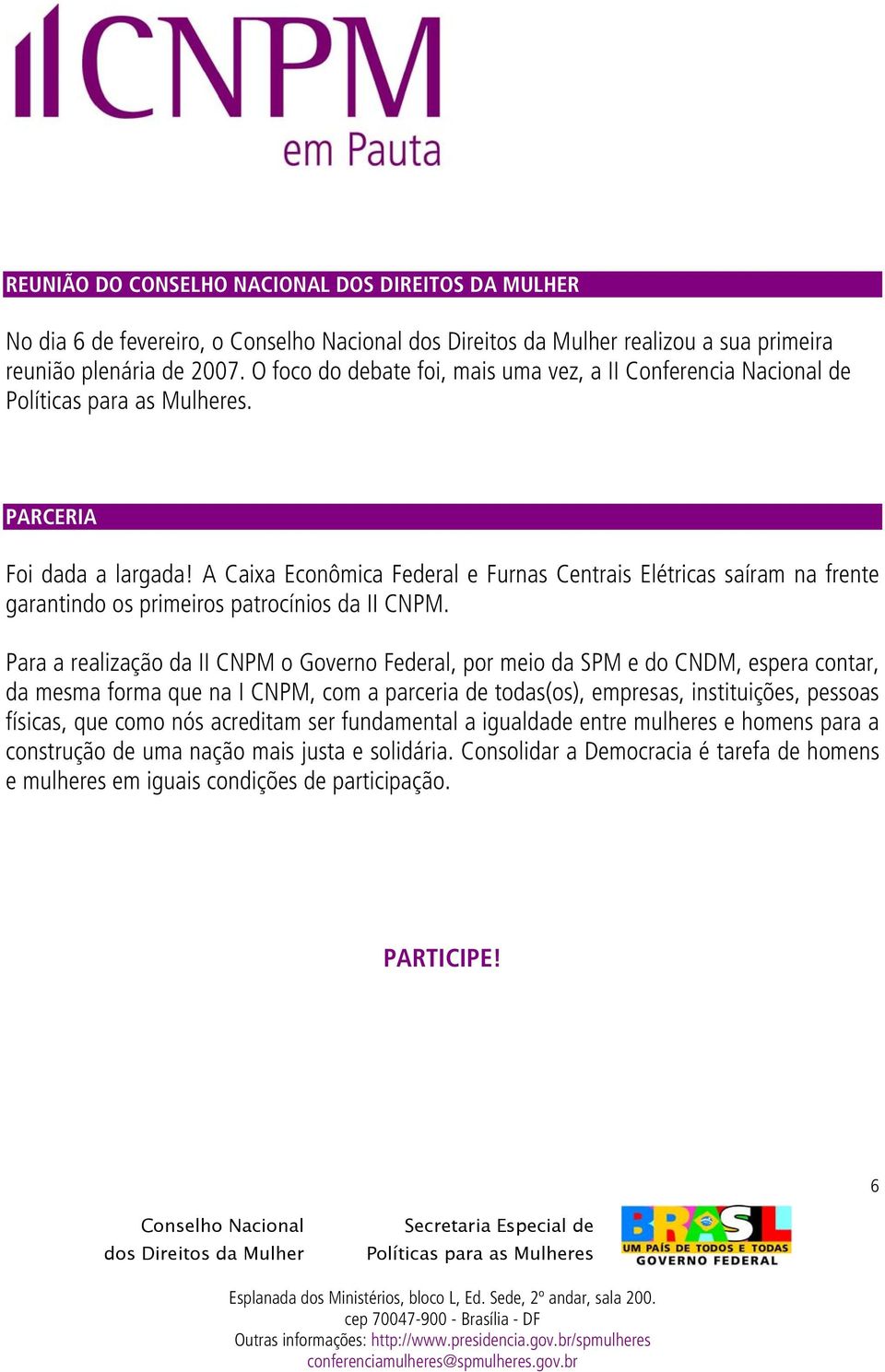 IICNPM
em Pauta

REUNIÃO DO CONSELHO NACIONAL DOS DIREITOS DA MULHER

No dia 6 de fevereiro, o Conselho Nacional dos Direitos da Mulher realizou a sua primeira reunião plenária de 2007. O foco do debate foi, mais uma vez, a II Conferencia Nacional de Políticas para as Mulheres.

PARCERIA

Foi dada a largada! A Caixa Econômica Federal e Furnas Centrais Elétricas saíram na frente garantindo os primeiros patrocínios da II CNPM.

Para a realização da II CNPM o Governo Federal, por meio da SPM e do CNDM, espera contar, da mesma forma que na I CNPM, com a parceria de todas(os), empresas, instituições, pessoas físicas, que como nós acreditam ser fundamental a igualdade entre mulheres e homens para a construção de uma nação mais justa e solidária. Consolidar a Democracia é tarefa de homens e mulheres em iguais condições de participação.

PARTICIPE!

6

Conselho Nacional
dos Direitos da Mulher

Secretaria Especial de
Políticas para as Mulheres

BRASIL
UM PAÍS DE TODOS E TODAS
GOVERNO FEDERAL

Esplanada dos Ministérios, bloco L, Ed. Sede, 2º andar, sala 200.
cep 70047-900 - Brasília - DF
Outras informações: http://www.presidencia.gov.br/spmulheres
conferenciamulheres@spmulheres.gov.br